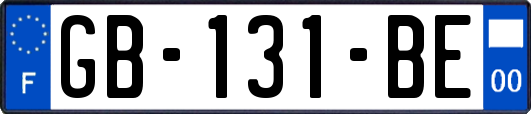 F

GB-131-BE

00